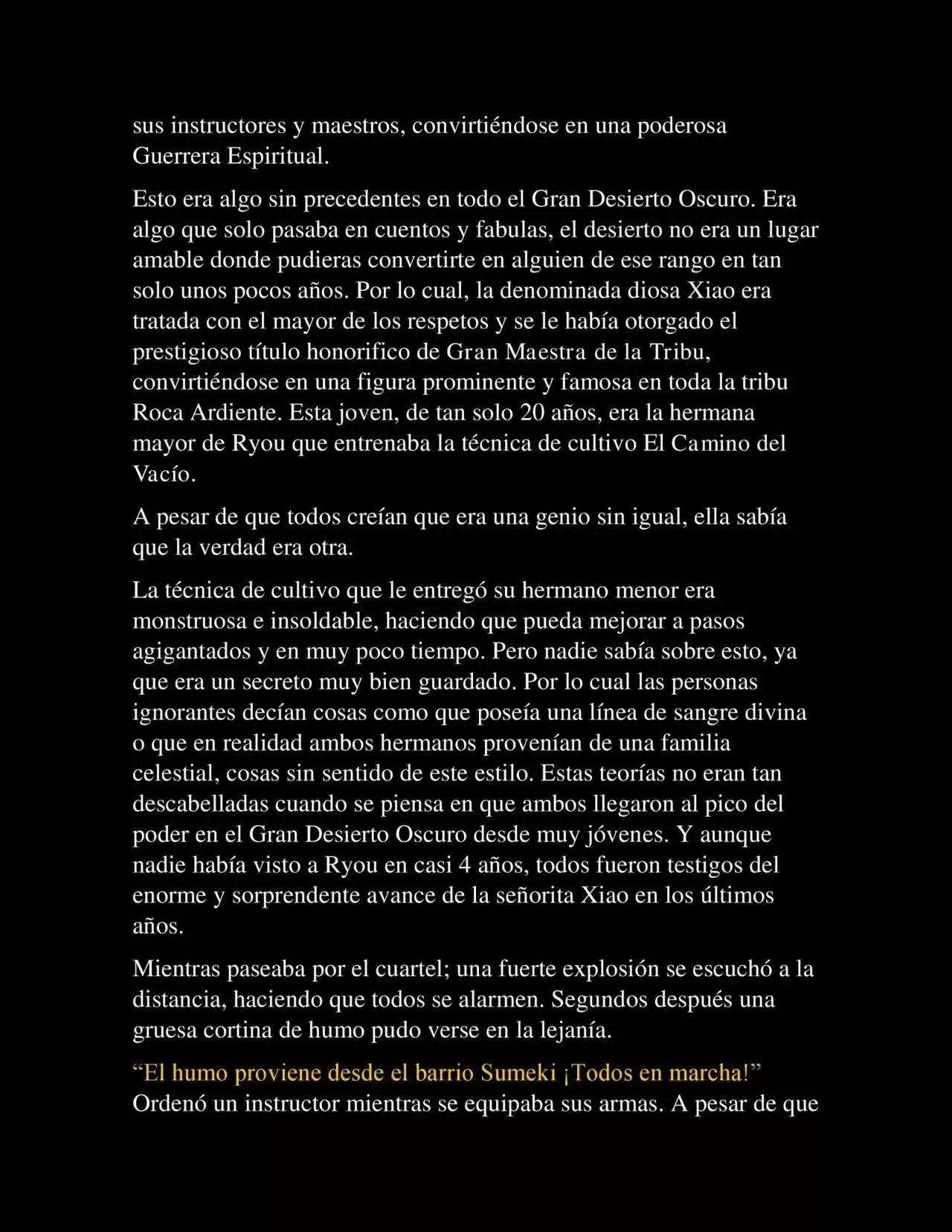 sus instructores y maestros, convirtiéndose en una poderosa Guerrera Espiritual.

Esto era algo sin precedentes en todo el Gran Desierto Oscuro. Era algo que solo pasaba en cuentos y fabulas, el desierto no era un lugar amable donde pudieras convertirte en alguien de ese rango en tan solo unos pocos años. Por lo cual, la denominada diosa Xiao era tratada con el mayor de los respetos y se le había otorgado el prestigioso título honorifico de Gran Maestra de la Tribu, convirtiéndose en una figura prominente y famosa en toda la tribu Roca Ardiente. Esta joven, de tan solo 20 años, era la hermana mayor de Ryou que entrenaba la técnica de cultivo El Camino del Vacío.

A pesar de que todos creían que era una genio sin igual, ella sabía que la verdad era otra.

La técnica de cultivo que le entregó su hermano menor era monstruosa e insoldable, haciendo que pueda mejorar a pasos agigantados y en muy poco tiempo. Pero nadie sabía sobre esto, ya que era un secreto muy bien guardado. Por lo cual las personas ignorantes decían cosas como que poseía una línea de sangre divina o que en realidad ambos hermanos provenían de una familia celestial, cosas sin sentido de este estilo. Estas teorías no eran tan descabelladas cuando se piensa en que ambos llegaron al pico del poder en el Gran Desierto Oscuro desde muy jóvenes. Y aunque nadie había visto a Ryou en casi 4 años, todos fueron testigos del enorme y sorprendente avance de la señorita Xiao en los últimos años.

Mientras paseaba por el cuartel; una fuerte explosión se escuchó a la distancia, haciendo que todos se alarmen. Segundos después una gruesa cortina de humo pudo verse en la lejanía.

“El humo proviene desde el barrio Sumeki ¡Todos en marcha!” Ordenó un instructor mientras se equipaba sus armas. A pesar de que